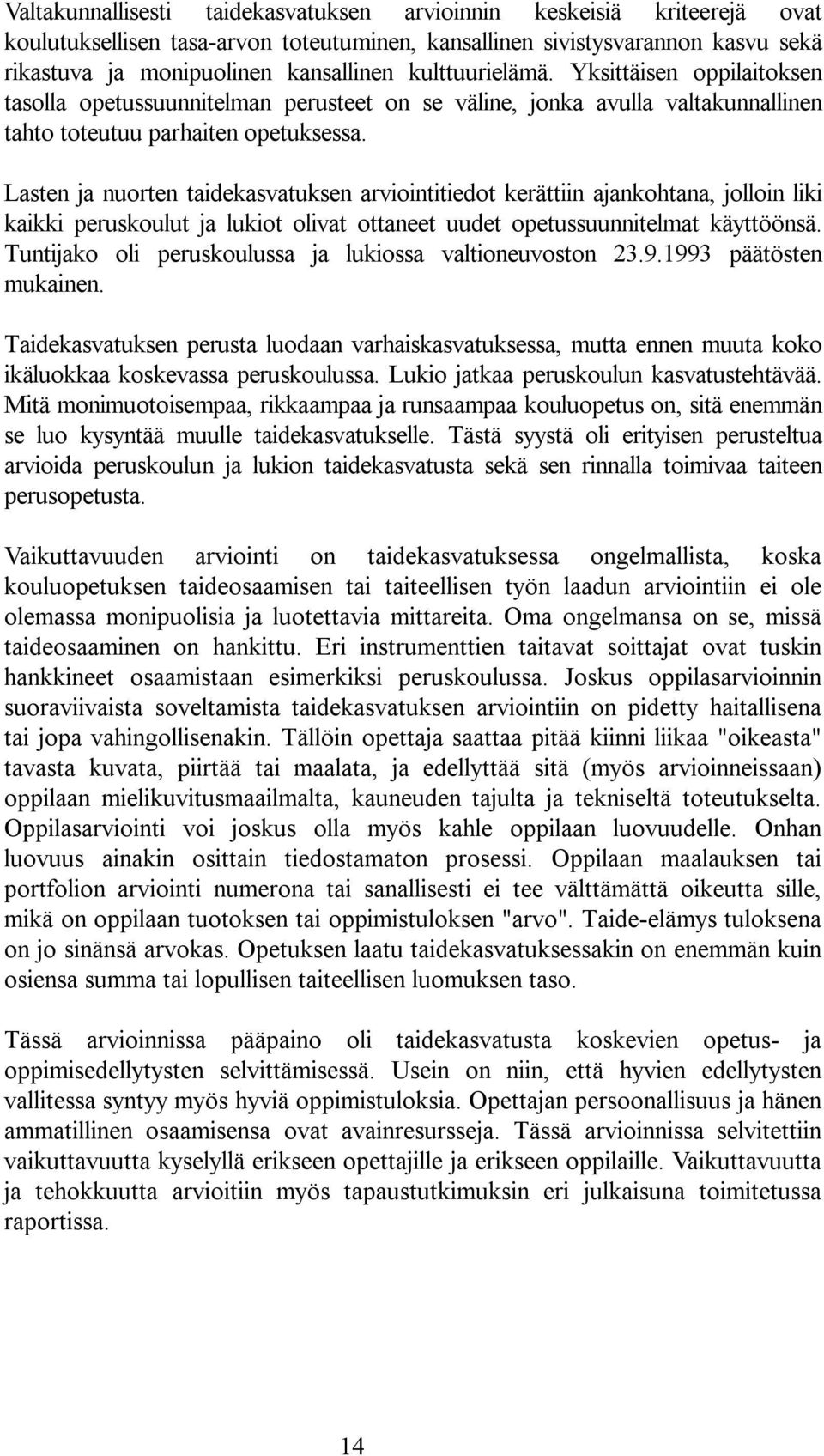 Valtakunnallisesti taidekasvatuksen arvioinnin keskeisiä kriteerejä ovat koulutuksellisen tasa-arvon toteutuminen, kansallinen sivistysvarannon kasvu sekä rikastuva ja monipuolinen kansallinen kulttuurielämä. Yksittäisen oppilaitoksen tasolla opetussuunnitelman perusteet on se väline, jonka avulla valtakunnallinen tahto toteutuu parhaiten opetuksessa.

Lasten ja nuorten taidekasvatuksen arviointitiedot kerättiin ajankohtana, jolloin liki kaikki peruskoulut ja lukiot olivat ottaneet uudet opetussuunnitelmat käyttöönsä. Tuntijako oli peruskoulussa ja lukiossa valtioneuvoston 23.9.1993 päätösten mukainen.

Taidekasvatuksen perusta luodaan varhaiskasvatuksessa, mutta ennen muuta koko ikäluokkaa koskevassa peruskoulussa. Lukio jatkaa peruskoulun kasvatustehtävää. Mitä monimuotoisempaa, rikkaampaa ja runsaampaa kouluopetus on, sitä enemmän se luo kysyntää muulle taidekasvatukselle. Tästä syystä oli erityisen perusteltua arvioida peruskoulun ja lukion taidekasvatusta sekä sen rinnalla toimivaa taiteen perusopetusta.

Vaikuttavuuden arviointi on taidekasvatuksessa ongelmallista, koska kouluopetuksen taideosaamisen tai taiteellisen työn laadun arviointiin ei ole olemassa monipuolisia ja luotettavia mittareita. Oma ongelmansa on se, missä taideosaaminen on hankittu. Eri instrumenttien taitavat soittajat ovat tuskin hankkineet osaamistaan esimerkiksi peruskoulussa. Joskus oppilasarvioinnin suoraviivaista soveltamista taidekasvatuksen arviointiin on pidetty haitallisena tai jopa vahingollisenakin. Tällöin opettaja saattaa pitää kiinni liikaa "oikeasta" tavasta kuvata, piirtää tai maalata, ja edellyttää sitä (myös arvioinneissaan) oppilaan mielikuvitusmaailmalta, kauneuden tajulta ja tekniseltä toteutukselta. Oppilasarviointi voi joskus olla myös kahle oppilaan luovuudelle. Onhan luovuus ainakin osittain tiedostamaton prosessi. Oppilaan maalauksen tai portfolion arviointi numerona tai sanallisesti ei tee välttämättä oikeutta sille, mikä on oppilaan tuotoksen tai oppimistuloksen "arvo". Taide-elämys tuloksena on jo sinänsä arvokas. Opetuksen laatu taidekasvatuksessakin on enemmän kuin osiensa summa tai lopullisen taiteellisen luomuksen taso.

Tässä arvioinnissa pääpaino oli taidekasvatusta koskevien opetus- ja oppimisedellytysten selvittämisessä. Usein on niin, että hyvien edellytysten vallitessa syntyy myös hyviä oppimistuloksia. Opettajan persoonallisuus ja hänen ammatillinen osaamisensa ovat avainresursseja. Tässä arvioinnissa selvitettiin vaikuttavuutta kyselyllä erikseen opettajille ja erikseen oppilaille. Vaikuttavuutta ja tehokkuutta arvioitiin myös tapaustutkimuksin eri julkaisuna toimitetussa raportissa.

14